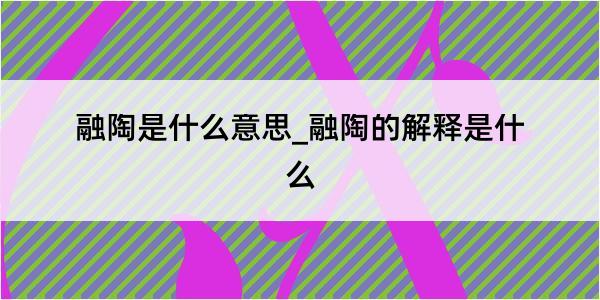 融陶是什么意思_融陶的解释是什么